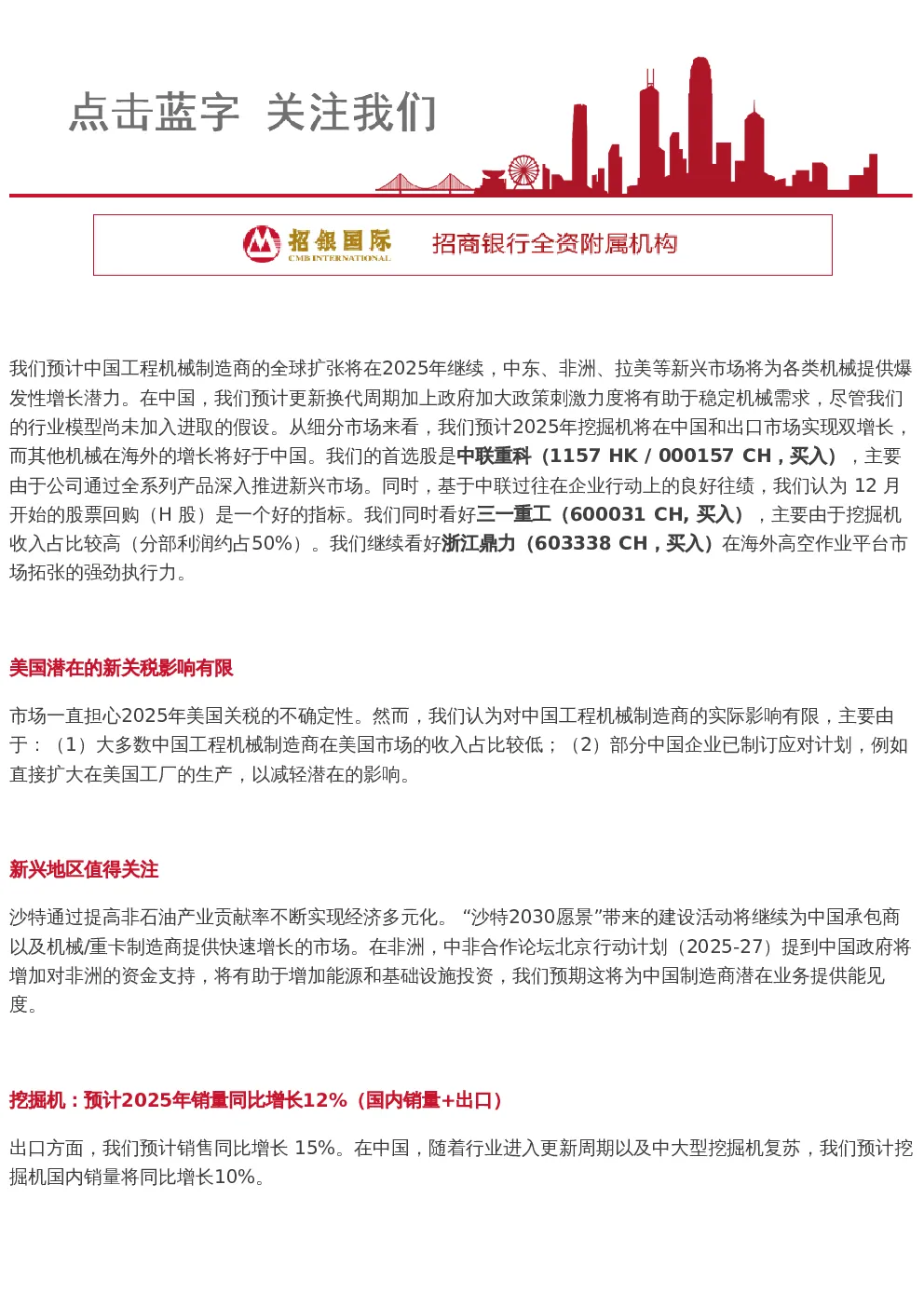 点击蓝字 关注我们

招银国际
CMB INTERNATIONAL
招商银行全资附属机构

我们预计中国工程机械制造商的全球扩张将在2025年继续，中东、非洲、拉美等新兴市场将为各类机械提供爆发性增长潜力。在中国，我们预计更新换代周期加上政府加大政策刺激力度将有助于稳定机械需求，尽管我们的行业模型尚未加入进取的假设。从细分市场来看，我们预计2025年挖掘机将在中国和出口市场实现双增长，而其他机械在海外的增长将好于中国。我们的首选股是中联重科（1157 HK / 000157 CH，买入），主要由于公司通过全系列产品深入推进新兴市场。同时，基于中联过往在企业行动上的良好往绩，我们认为 12 月开始的股票回购（H 股）是一个好的指标。我们同时看好三一重工（600031 CH, 买入），主要由于挖掘机收入占比较高（分部利润约占50%）。我们继续看好浙江鼎力（603338 CH，买入）在海外高空作业平台市场拓张的强劲执行力。

美国潜在的新关税影响有限

市场一直担心2025年美国关税的不确定性。然而，我们认为对中国工程机械制造商的实际影响有限，主要由于：（1）大多数中国工程机械制造商在美国市场的收入占比较低；（2）部分中国企业已制订应对计划，例如直接扩大在美国工厂的生产，以减轻潜在的影响。

新兴地区值得关注

沙特通过提高非石油产业贡献率不断实现经济多元化。“沙特2030愿景”带来的建设活动将继续为中国承包商以及机械/重卡制造商提供快速增长的市场。在非洲，中非合作论坛北京行动计划（2025-27）提到中国政府将增加对非洲的资金支持，将有助于增加能源和基础设施投资，我们预期这将为中国制造商潜在业务提供能见度。

挖掘机：预计2025年销量同比增长12%（国内销量+出口）

出口方面，我们预计销售同比增长 15%。在中国，随着行业进入更新周期以及中大型挖掘机复苏，我们预计挖掘机国内销量将同比增长10%。